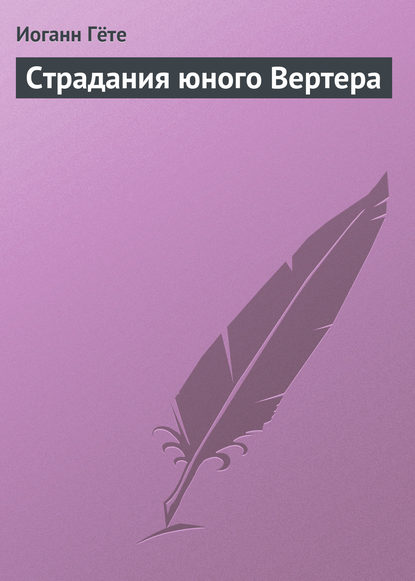 Иоганн Гёте

Страдания юного Вертера